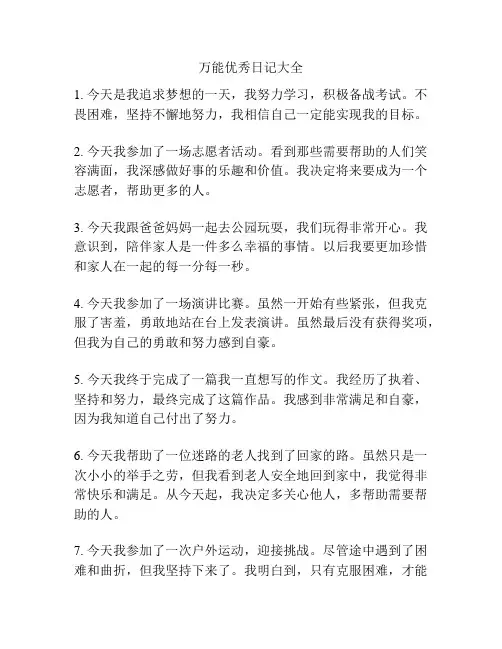 万能优秀日记大全

1. 今天是我追求梦想的一天，我努力学习，积极备战考试。不畏困难，坚持不懈地努力，我相信自己一定能实现我的目标。

2. 今天我参加了一场志愿者活动。看到那些需要帮助的人们笑容满面，我深感做好事的乐趣和价值。我决定将来要成为一个志愿者，帮助更多的人。

3. 今天我跟爸爸妈妈一起去公园玩耍，我们玩得非常开心。我意识到，陪伴家人是一件多么幸福的事情。以后我要更加珍惜和家人在一起的每一分每一秒。

4. 今天我参加了一场演讲比赛。虽然一开始有些紧张，但我克服了害羞，勇敢地站在台上发表演讲。虽然最后没有获得奖项，但我为自己的勇敢和努力感到自豪。

5. 今天我终于完成了一篇我一直想写的作文。我经历了执着、坚持和努力，最终完成了这篇作品。我感到非常满足和自豪，因为我知道自己付出了努力。

6. 今天我帮助了一位迷路的老人找到了回家的路。虽然只是一次小小的举手之劳，但我看到老人安全地回到家中，我觉得非常快乐和满足。从今天起，我决定多关心他人，多帮助需要帮助的人。

7. 今天我参加了一次户外运动，迎接挑战。尽管途中遇到了困难和曲折，但我坚持下来了。我明白到，只有克服困难，才能